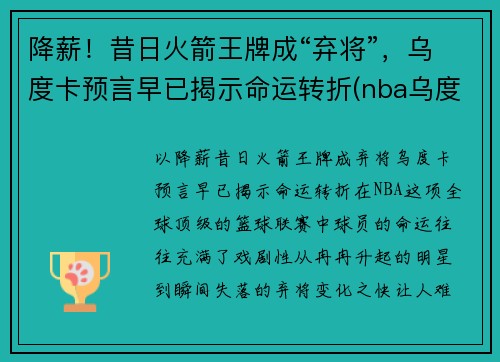 降薪！昔日火箭王牌成“弃将”，乌度卡预言早已揭示命运转折(nba乌度

以降薪昔日火箭王牌成弃将乌度卡预言早已揭示命运转折在NBA这项全球顶级的篮球联赛中球员的命运往往充满了戏剧性从冉冉升起的明星到瞬间失落的弃将变化之快让人难